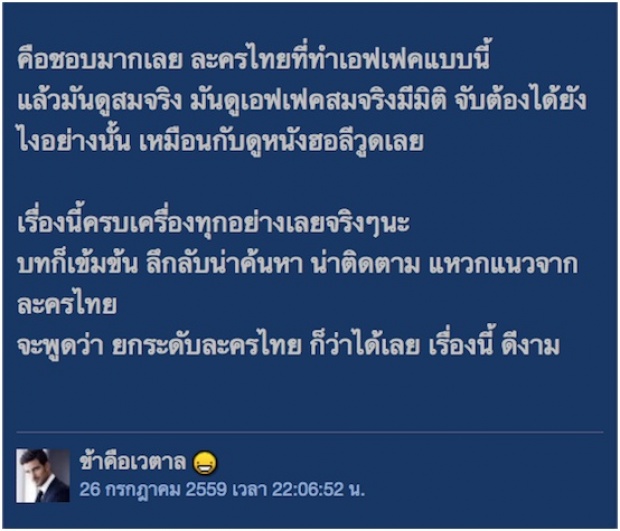 คือชอบมากเลย ละครไทยที่ทำเอฟเฟคแบบนี้ แล้วมันดูสมจริง มันดูเอฟเฟคสมจริงมีมิติ จับต้องได้ยังไงอย่างนั้น เหมือนกับดูหนังฮอลีวูดเลย

เรื่องนี้ครบเครื่องทุกอย่างเลยจริงๆนะ
บทก็เข้มข้น ลึกลับน่าค้นหา น่าติดตาม แหวกแนวจากละครไทย
จะพูดว่า ยกระดับละครไทย ก็ว่าได้เลย เรื่องนี้ ดีงาม

ข้าคือเวตาล
26 กรกฎาคม 2559 เวลา 22:06:52 น.